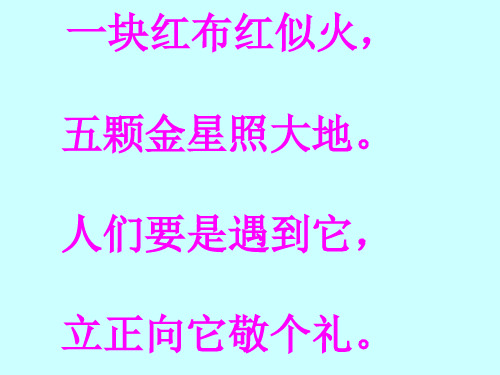 一块红布红似火，

五颗金星照大地。

人们要是遇到它，

立正向它敬个礼。